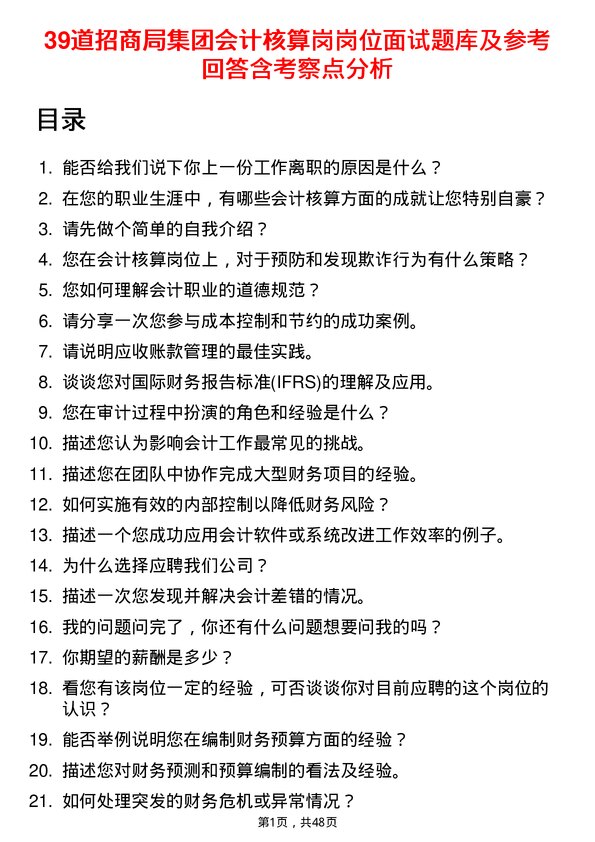 39道招商局集团会计核算岗岗位面试题库及参考回答含考察点分析

目录

1. 能否给我们说下你上一份工作离职的原因是什么？
2. 在您的职业生涯中，有哪些会计核算方面的成就让您特别自豪？
3. 请先做个简单的自我介绍？
4. 您在会计核算岗位上，对于预防和发现欺诈行为有什么策略？
5. 您如何理解会计职业的道德规范？
6. 请分享一次您参与成本控制和节约的成功案例。
7. 请说明应收账款管理的最佳实践。
8. 谈谈您对国际财务报告标准(IFRS)的理解及应用。
9. 您在审计过程中扮演的角色和经验是什么？
10. 描述您认为影响会计工作最常见的挑战。
11. 描述您在团队中协作完成大型财务项目的经验。
12. 如何实施有效的内部控制以降低财务风险？
13. 描述一个您成功应用会计软件或系统改进工作效率的例子。
14. 为什么选择应聘我们公司？
15. 描述一次您发现并解决会计差错的情况。
16. 我的问题问完了，你还有什么问题想要问我的吗？
17. 你期望的薪酬是多少？
18. 看您有该岗位一定的经验，可否谈谈你对目前应聘的这个岗位的认识？
19. 能否举例说明您在编制财务预算方面的经验？
20. 描述您对财务预测和预算编制的看法及经验。
21. 如何处理突发的财务危机或异常情况？

第1页，共48页